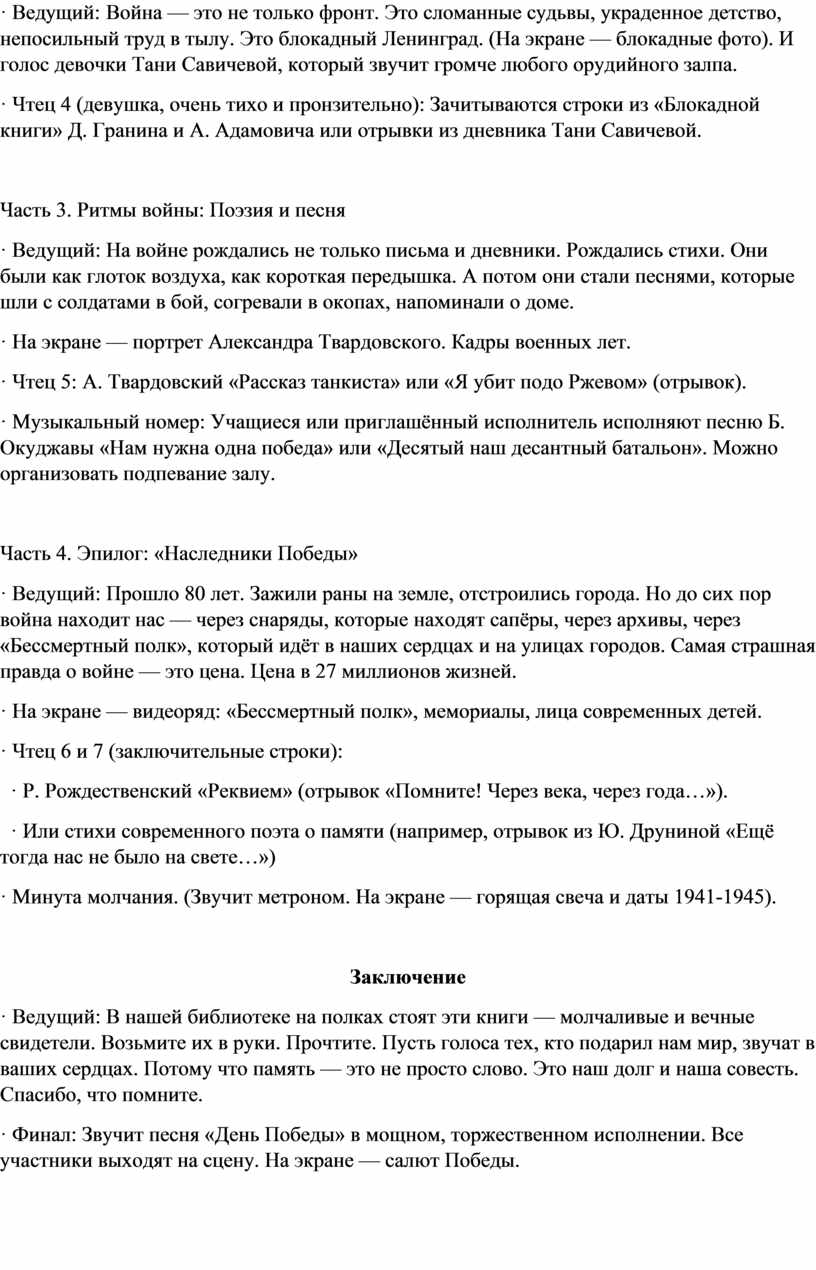 · Ведущий: Война — это не только фронт. Это сломанные судьвы, украденное детство, непосильный труд в тылу. Это блокадный Ленинград. (На экране — блокадные фото). И голос девочки Тани Савичевой, который звучит громче любого орудийного залпа.

· Чтец 4 (девушка, очень тихо и пронзительно): Зачитываются строки из «Блокадной книги» Д. Гранина и А. Адамовича или отрывки из дневника Тани Савичевой.

Часть 3. Ритмы войны: Поэзия и песня

· Ведущий: На войне рождались не только письма и дневники. Рождались стихи. Они были как глоток воздуха, как короткая передышка. А потом они стали песнями, которые шли с солдатами в бой, согревали в окопах, напоминали о доме.

· На экране — портрет Александра Твардовского. Кадры военных лет.

· Чтец 5: А. Твардовский «Рассказ танкиста» или «Я убит подо Ржевом» (отрывок).

· Музыкальный номер: Учащиеся или приглашённый исполнитель исполняют песню Б. Окуджавы «Нам нужна одна победа» или «Десятый наш десантный батальон». Можно организовать подпевание залу.

Часть 4. Эпилог: «Наследники Победы»

· Ведущий: Прошло 80 лет. Зажили раны на земле, отстроились города. Но до сих пор война находит нас — через снаряды, которые находят сапёры, через архивы, через «Бессмертный полк», который идёт в наших сердцах и на улицах городов. Самая страшная правда о войне — это цена. Цена в 27 миллионов жизней.

· На экране — видеоряд: «Бессмертный полк», мемориалы, лица современных детей.

· Чтец 6 и 7 (заключительные строки):

· Р. Рождественский «Реквием» (отрывок «Помните! Через века, через года…»).

· Или стихи современного поэта о памяти (например, отрывок из Ю. Друниной «Ещё тогда нас не было на свете…»)

· Минута молчания. (Звучит метроном. На экране — горящая свеча и даты 1941-1945).

Заключение

· Ведущий: В нашей библиотеке на полках стоят эти книги — молчаливые и вечные свидетели. Возьмите их в руки. Прочтите. Пусть голоса тех, кто подарил нам мир, звучат в ваших сердцах. Потому что память — это не просто слово. Это наш долг и наша совесть. Спасибо, что помните.

· Финал: Звучит песня «День Победы» в мощном, торжественном исполнении. Все участники выходят на сцену. На экране — салют Победы.